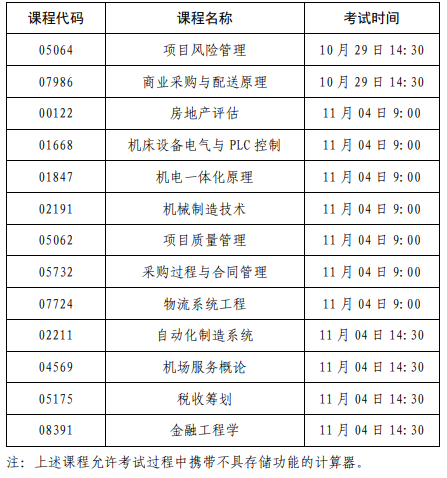 | 课程代码 | 课程名称 | 考试时间 |
|---|---|---|
| 05064 | 项目风险管理 | 10 月 29 日 14:30 |
| 07986 | 商业采购与配送原理 | 10 月 29 日 14:30 |
| 00122 | 房地产评估 | 11 月 04 日 9:00 |
| 01668 | 机床设备电气与 PLC 控制 | 11 月 04 日 9:00 |
| 01847 | 机电一体化原理 | 11 月 04 日 9:00 |
| 02191 | 机械制造技术 | 11 月 04 日 9:00 |
| 05062 | 项目质量管理 | 11 月 04 日 9:00 |
| 05732 | 采购过程与合同管理 | 11 月 04 日 9:00 |
| 07724 | 物流系统工程 | 11 月 04 日 9:00 |
| 02211 | 自动化制造系统 | 11 月 04 日 14:30 |
| 04569 | 机场服务概论 | 11 月 04 日 14:30 |
| 05175 | 税收筹划 | 11 月 04 日 14:30 |
| 08391 | 金融工程学 | 11 月 04 日 14:30 |

注：上述课程允许考试过程中携带不具存储功能的计算器。